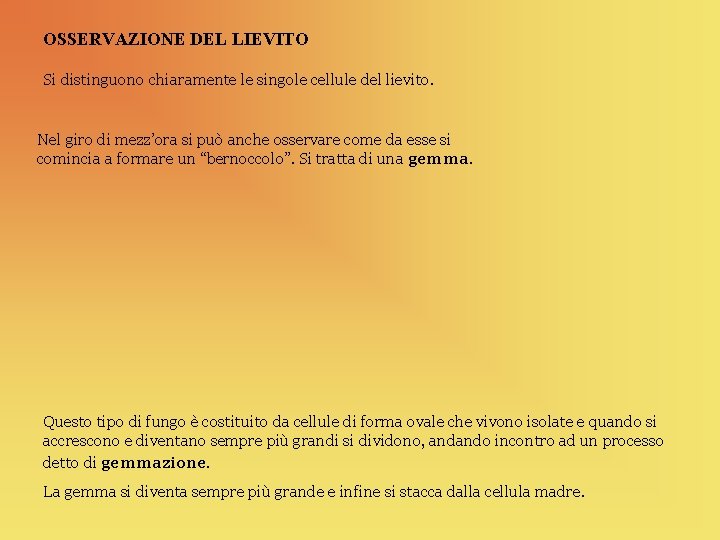 OSSERVAZIONE DEL LIEVITO

Si distinguono chiaramente le singole cellule del lievito.

Nel giro di mezz'ora si può anche osservare come da esse si comincia a formare un "bernoccolo". Si tratta di una gemma.

Questo tipo di fungo è costituito da cellule di forma ovale che vivono isolate e quando si accrescono e diventano sempre più grandi si dividono, andando incontro ad un processo detto di gemmazione.

La gemma si diventa sempre più grande e infine si stacca dalla cellula madre.